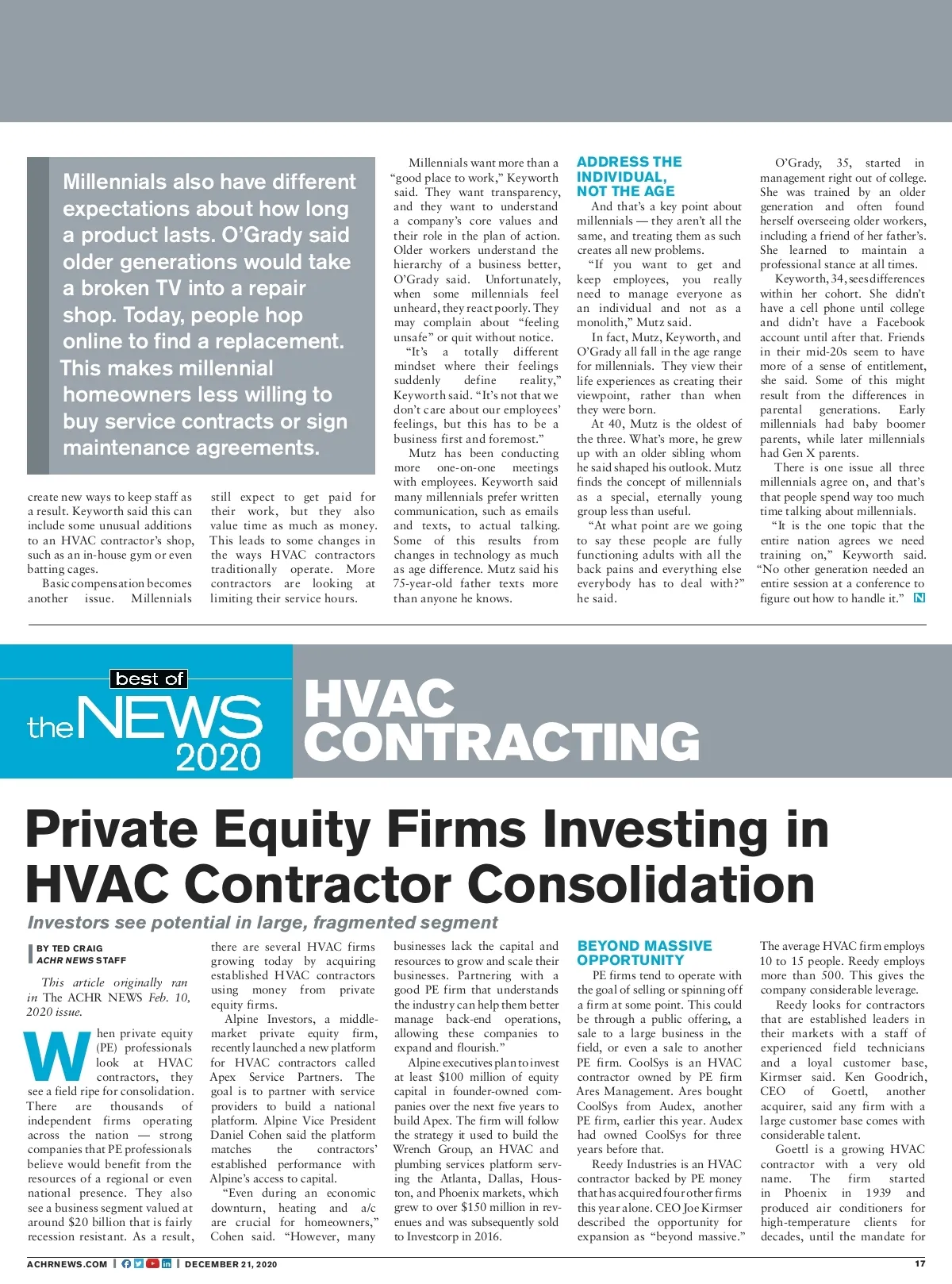 Millennials also have different expectations about how long a product lasts. O'Grady said older generations would take a broken TV into a repair shop. Today, people hop online to find a replacement. This makes millennial homeowners less willing to buy service contracts or sign maintenance agreements.

create new ways to keep staff as a result. Keyworth said this can include some unusual additions to an HVAC contractor's shop, such as an in-house gym or even batting cages.

Basic compensation becomes another issue. Millennials still expect to get paid for their work, but they also value time as much as money. This leads to some changes in the ways HVAC contractors traditionally operate. More contractors are looking at limiting their service hours.

Millennials want more than a "good place to work," Keyworth said. They want transparency, and they want to understand a company's core values and their role in the plan of action. Older workers understand the hierarchy of a business better, O'Grady said. Unfortunately, when some millennials feel unheard, they react poorly. They may complain about "feeling unsafe" or quit without notice.

"It's a totally different mindset where their feelings suddenly define reality," Keyworth said. "It's not that we don't care about our employees' feelings, but this has to be a business first and foremost."

Mutz has been conducting more one-on-one meetings with employees. Keyworth said many millennials prefer written communication, such as emails and texts, to actual talking. Some of this results from changes in technology as much as age difference. Mutz said his 75-year-old father texts more than anyone he knows.

ADDRESS THE INDIVIDUAL, NOT THE AGE

And that's a key point about millennials — they aren't all the same, and treating them as such creates all new problems.

"If you want to get and keep employees, you really need to manage everyone as an individual and not as a monolith," Mutz said.

In fact, Mutz, Keyworth, and O'Grady all fall in the age range for millennials. They view their life experiences as creating their viewpoint, rather than when they were born.

At 40, Mutz is the oldest of the three. What's more, he grew up with an older sibling whom he said shaped his outlook. Mutz finds the concept of millennials as a special, eternally young group less than useful.

"At what point are we going to say these people are fully functioning adults with all the back pains and everything else everybody has to deal with?" he said.

O'Grady, 35, started in management right out of college. She was trained by an older generation and often found herself overseeing older workers, including a friend of her father's. She learned to maintain a professional stance at all times.

Keyworth, 34, sees differences within her cohort. She didn't have a cell phone until college and didn't have a Facebook account until after that. Friends in their mid-20s seem to have more of a sense of entitlement, she said. Some of this might result from the differences in parental generations. Early millennials had baby boomer parents, while later millennials had Gen X parents.

There is one issue all three millennials agree on, and that's that people spend way too much time talking about millennials.

"It is the one topic that the entire nation agrees we need training on," Keyworth said. "No other generation needed an entire session at a conference to figure out how to handle it." N

best of the NEWS 2020

HVAC CONTRACTING

Private Equity Firms Investing in HVAC Contractor Consolidation

Investors see potential in large, fragmented segment

BY TED CRAIG
ACHR NEWS STAFF

This article originally ran in The ACHR NEWS Feb. 10, 2020 issue.

When private equity (PE) professionals look at HVAC contractors, they see a field ripe for consolidation. There are thousands of independent firms operating across the nation — strong companies that PE professionals believe would benefit from the resources of a regional or even national presence. They also see a business segment valued at around $20 billion that is fairly recession resistant. As a result, there are several HVAC firms growing today by acquiring established HVAC contractors using money from private equity firms.

Alpine Investors, a middle-market private equity firm, recently launched a new platform for HVAC contractors called Apex Service Partners. The goal is to partner with service providers to build a national platform. Alpine Vice President Daniel Cohen said the platform matches the contractors' established performance with Alpine's access to capital.

"Even during an economic downturn, heating and a/c are crucial for homeowners," Cohen said. "However, many businesses lack the capital and resources to grow and scale their businesses. Partnering with a good PE firm that understands the industry can help them better manage back-end operations, allowing these companies to expand and flourish."

Alpine executives plan to invest at least $100 million of equity capital in founder-owned companies over the next five years to build Apex. The firm will follow the strategy it used to build the Wrench Group, an HVAC and plumbing services platform serving the Atlanta, Dallas, Houston, and Phoenix markets, which grew to over $150 million in revenues and was subsequently sold to Investcorp in 2016.

BEYOND MASSIVE OPPORTUNITY

PE firms tend to operate with the goal of selling or spinning off a firm at some point. This could be through a public offering, a sale to a large business in the field, or even a sale to another PE firm. CoolSys is an HVAC contractor owned by PE firm Ares Management. Ares bought CoolSys from Audex, another PE firm, earlier this year. Audex had owned CoolSys for three years before that.

Reedy Industries is an HVAC contractor backed by PE money that has acquired four other firms this year alone. CEO Joe Kirmser described the opportunity for expansion as "beyond massive." The average HVAC firm employs 10 to 15 people. Reedy employs more than 500. This gives the company considerable leverage.

Reedy looks for contractors that are established leaders in their markets with a staff of experienced field technicians and a loyal customer base, Kirmser said. Ken Goodrich, CEO of Goettl, another acquirer, said any firm with a large customer base comes with considerable talent.

Goettl is a growing HVAC contractor with a very old name. The firm started in Phoenix in 1939 and produced air conditioners for high-temperature clients for decades, until the mandate for

ACHRNEWS.COM | DECEMBER 21, 2020 17